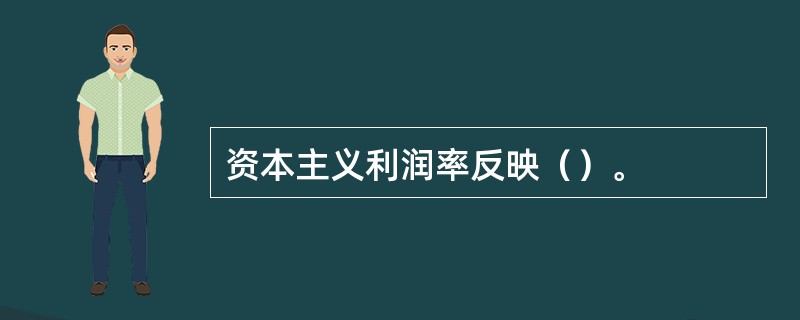 资本主义利润率反映（）。